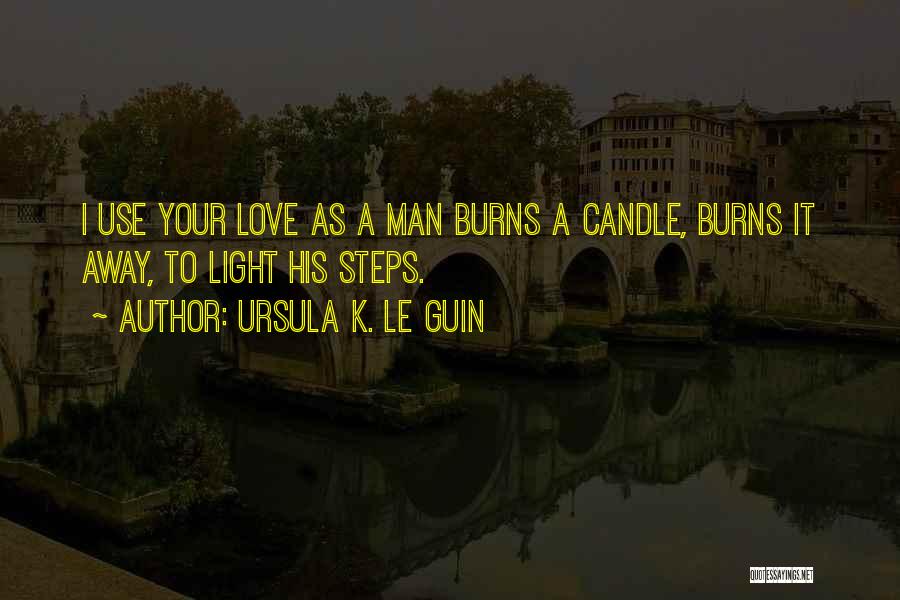 I USE YOUR LOVE AS A MAN BURNS A CANDLE, BURNS IT AWAY, TO LIGHT HIS STEPS.

~ AUTHOR: URSULA K. LE GUIN

QUOTESSAYINGS.NET